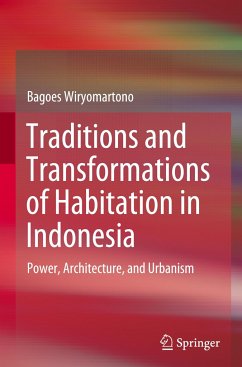 Bagoes Wiryomartono

Traditions and Transformations of Habitation in Indonesia

Power, Architecture, and Urbanism

Springer